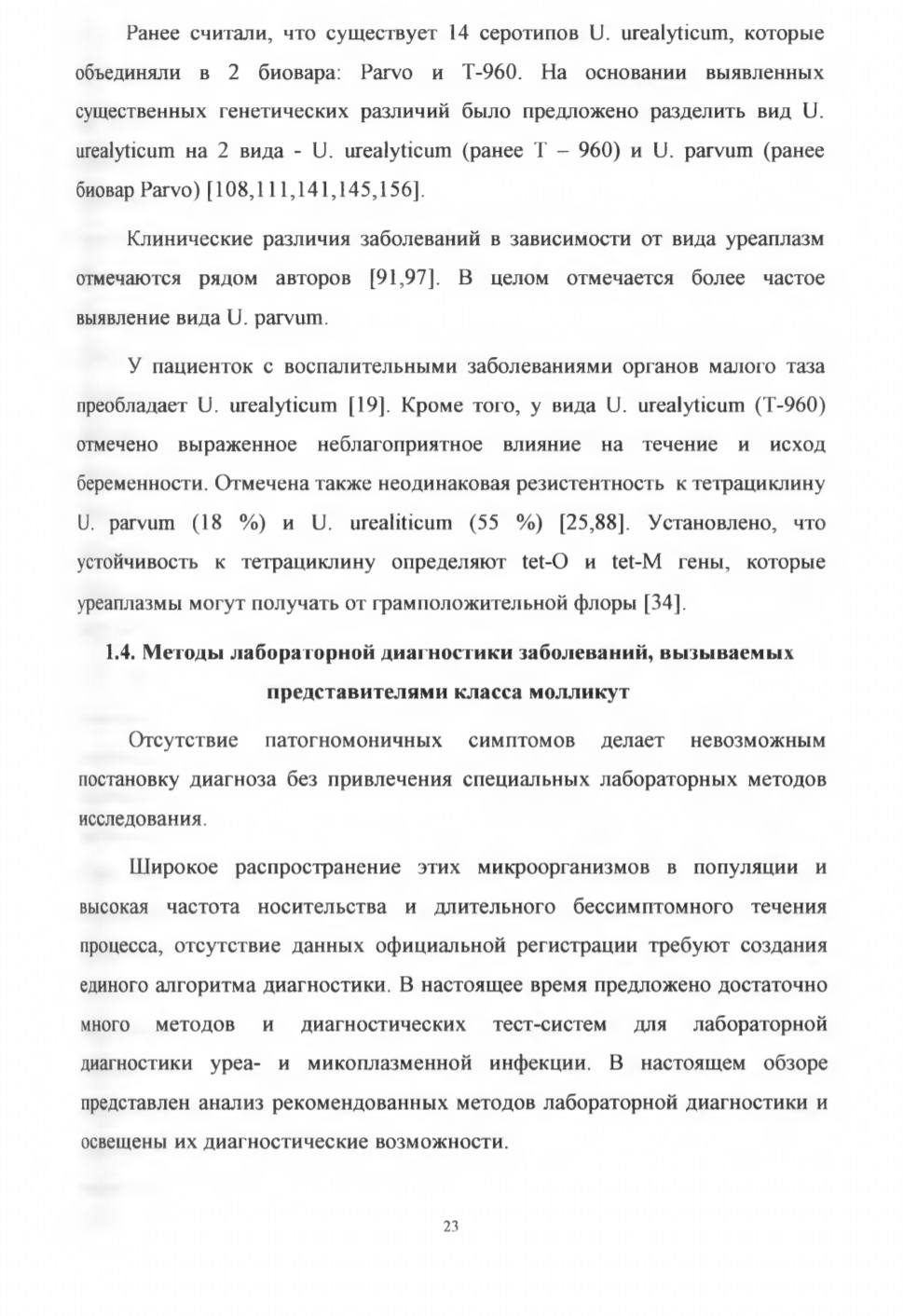 Ранее считали, что существует 14 серотипов U. urealyticum, которые объединяли в 2 биовара: Parvo и Т-960. На основании выявленных существенных генетических различий было предложено разделить вид U. urealyticum на 2 вида - U. urealyticum (ранее Т – 960) и U. parvum (ранее биовар Parvo) [108,111,141,145,156].

Клинические различия заболеваний в зависимости от вида уреаплазм отмечаются рядом авторов [91,97]. В целом отмечается более частое выявление вида U. parvum.

У пациенток с воспалительными заболеваниями органов малого таза преобладает U. urealyticum [19]. Кроме того, у вида U. urealyticum (Т-960) отмечено выраженное неблагоприятное влияние на течение и исход беременности. Отмечена также неодинаковая резистентность к тетрациклину U. parvum (18 %) и U. urealiticum (55 %) [25,88]. Установлено, что устойчивость к тетрациклину определяют tet-O и tet-M гены, которые уреаплазмы могут получать от грамположительной флоры [34].

1.4. Методы лабораторной диагностики заболеваний, вызываемых представителями класса молликут

Отсутствие патогномоничных симптомов делает невозможным постановку диагноза без привлечения специальных лабораторных методов исследования.

Широкое распространение этих микроорганизмов в популяции и высокая частота носительства и длительного бессимптомного течения процесса, отсутствие данных официальной регистрации требуют создания единого алгоритма диагностики. В настоящее время предложено достаточно много методов и диагностических тест-систем для лабораторной диагностики уреа- и микоплазменной инфекции. В настоящем обзоре представлен анализ рекомендованных методов лабораторной диагностики и освещены их диагностические возможности.

23